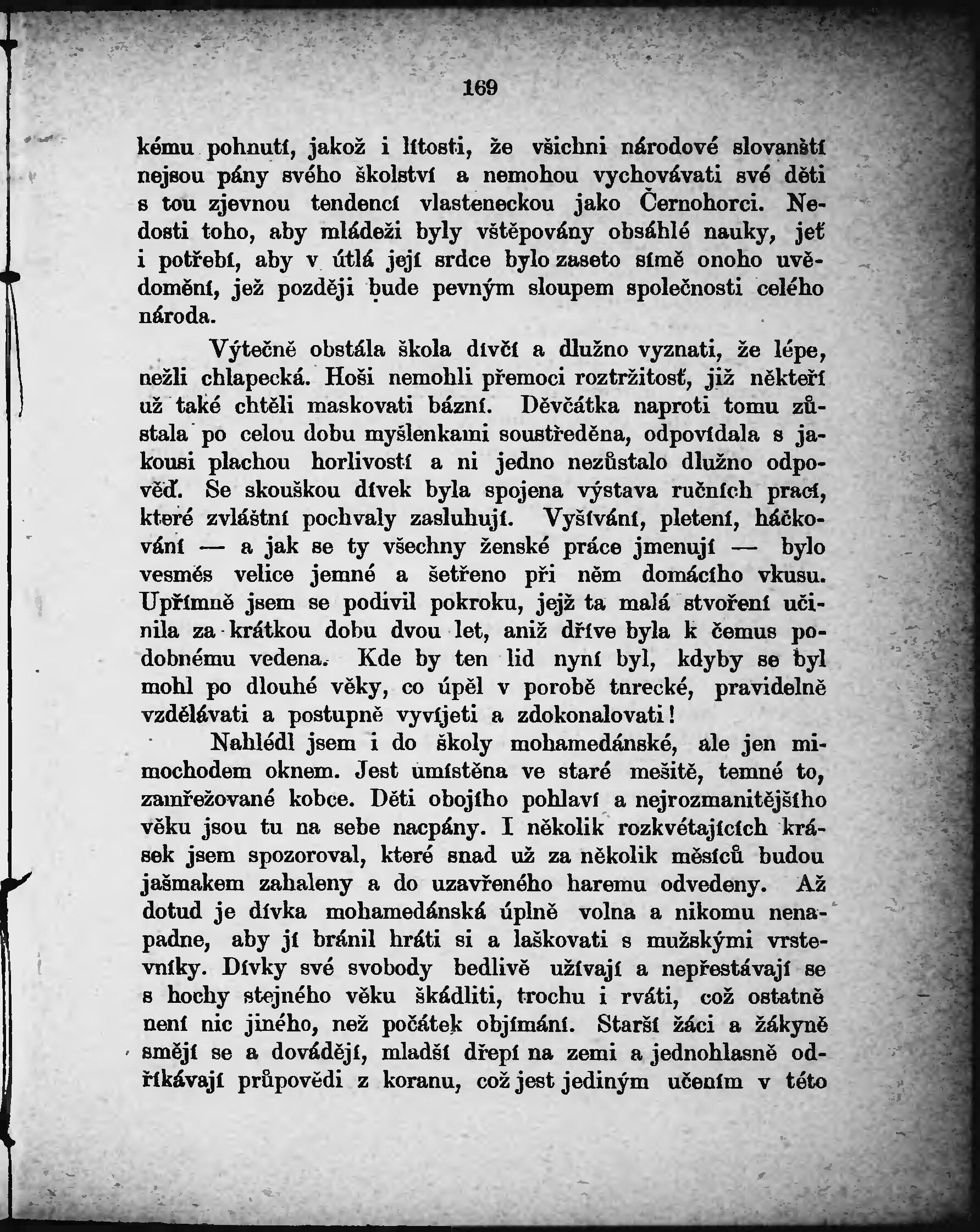 169

kému pohnutí, jakož i lítosti, že všichni národové slovanští nejsou pány svého školství a nemohou vychovávati své děti s tou zjevnou tendencí vlasteneckou jako Černohorci. Nedosti toho, aby mládeži byly vštěpovány obsáhlé nauky, jeť i potřebí, aby v útlá její srdce bylo zaseto símě onoho uvědomění, jež později bude pevným sloupem společnosti celého národa.

Výtečně obstála škola dívčí a dlužno vyznati, že lépe, nežli chlapecká. Hoši nemohli přemoci roztržitosť, již někteří už také chtěli maskovati bázní. Děvčátka naproti tomu zůstala po celou dobu myšlenkami soustředěna, odpovídala s jakousi plachou horlivostí a ni jedno nezůstalo dlužno odpověď. Se skouškou dívek byla spojena výstava ručních prací, které zvláštní pochvaly zasluhují. Vyšívání, pletení, háčkování — a jak se ty všechny ženské práce jmenují — bylo vesměs velice jemné a šetřeno při něm domácího vkusu. Upřímně jsem se podivil pokroku, jejž ta malá stvoření učinila za krátkou dobu dvou let, aniž dříve byla k čemus podobnému vedena. Kde by ten lid nyní byl, kdyby se byl mohl po dlouhé věky, co úpěl v porobě turecké, pravidelně vzdělávati a postupně vyvíjeti a zdokonalovati!

Nahlédl jsem i do školy mohamedánské, ale jen mimochodem oknem. Jest umístěna ve staré mešitě, temné to, zamřežované kobce. Děti obojího pohlaví a nejrozmanitějšího věku jsou tu na sebe nacpány. I několik rozkvétajících krásek jsem spozoroval, které snad už za několik měsíců budou jašmakem zahaleny a do uzavřeného haremu odvedeny. Až dotud je dívka mohamedánská úplně volna a nikomu nenapadne, aby jí bránil hráti si a laškovati s mužskými vrstevníky. Dívky své svobody bedlivě užívají a nepřestávají se s hochy stejného věku škádliti, trochu i rváti, což ostatně není nic jiného, než počátek objímání. Starší žáci a žákyně smějí se a dovádějí, mladší dřepí na zemi a jednohlasně odříkávají průpovědi z koranu, což jest jediným učením v této